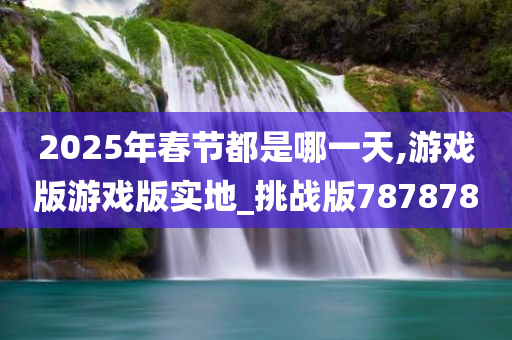 2025年春节都是哪一天,游戏版游戏版实地_挑战版787878